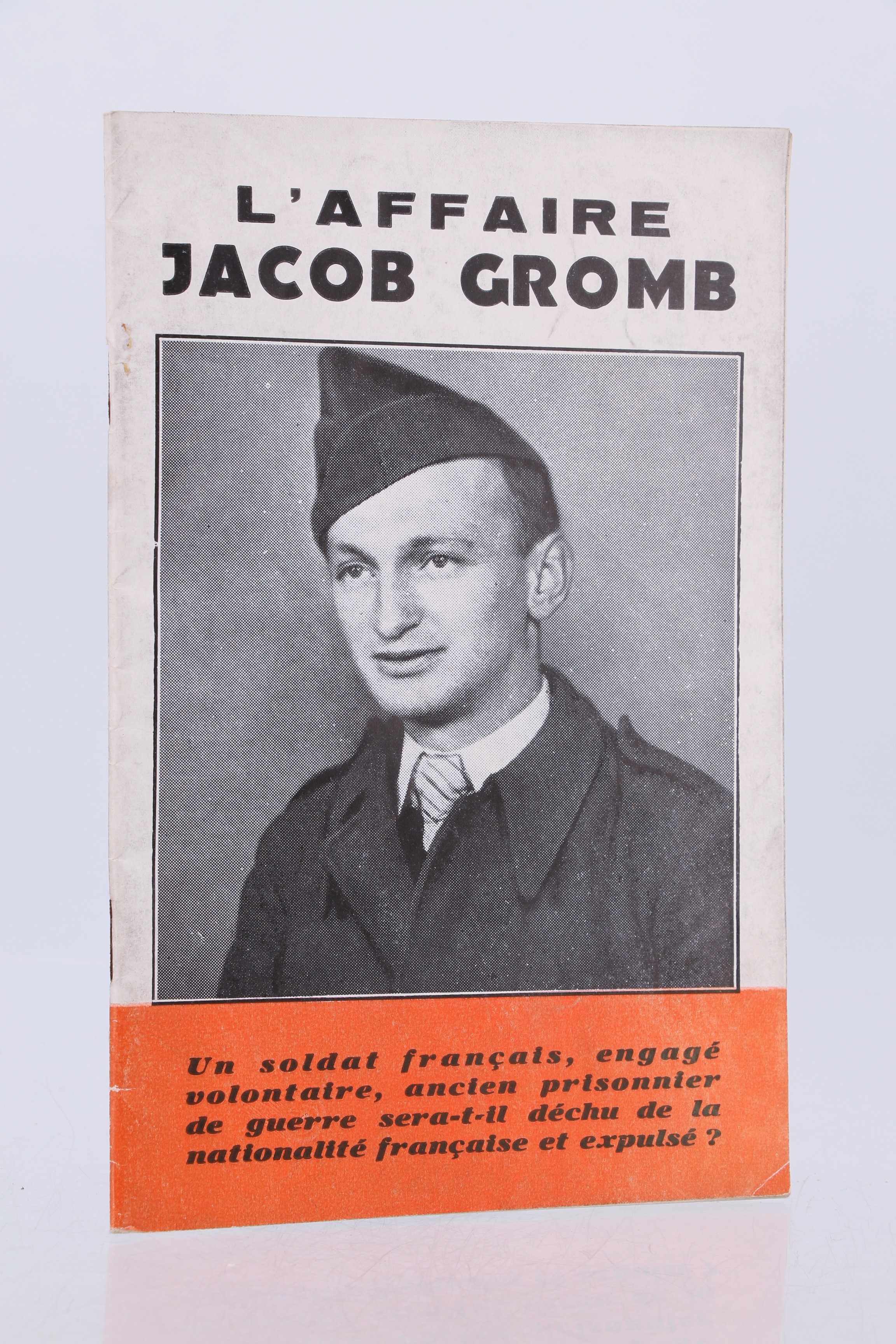 L'AFFAIRE
JACOB GROMB

Un soldat français, engagé volontaire, ancien prisonnier de guerre sera-t-il déchu de la nationalité française et expulsé ?